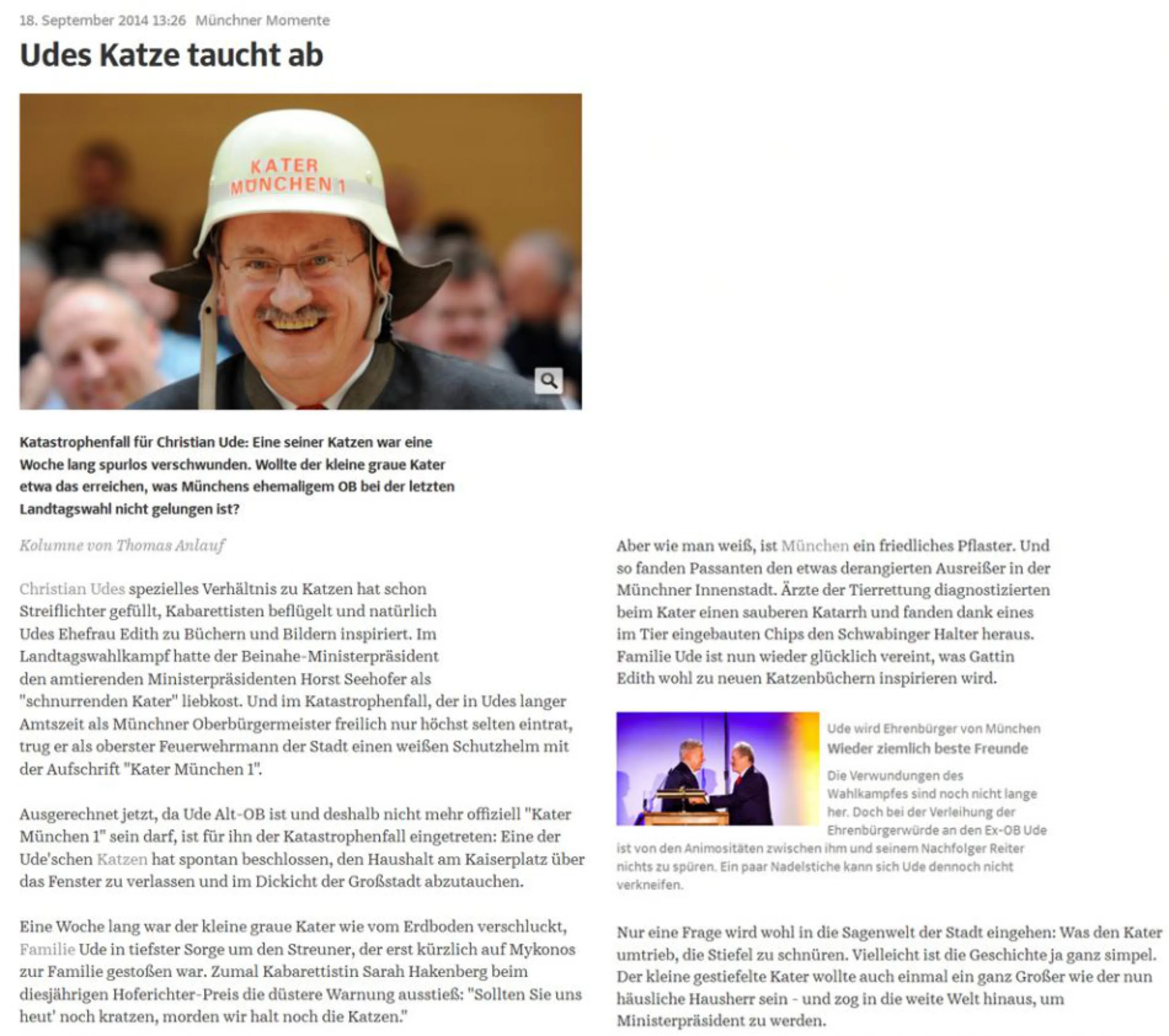 18. September 2014 13:26 Münchner Momente

Udes Katze taucht ab

KATER
MÜNCHEN 1

Katastrophenfall für Christian Ude: Eine seiner Katzen war eine Woche lang spurlos verschwunden. Wollte der kleine graue Kater etwa das erreichen, was Münchens ehemaligem OB bei der letzten Landtagswahl nicht gelungen ist?

Kolumne von Thomas Anlauf

Christian Udes spezielles Verhältnis zu Katzen hat schon Streiflichter gefüllt, Kabarettisten beflügelt und natürlich Udes Ehefrau Edith zu Büchern und Bildern inspiriert. Im Landtagswahlkampf hatte der Beinahe-Ministerpräsident den amtierenden Ministerpräsidenten Horst Seehofer als "schnurrenden Kater" liebkost. Und im Katastrophenfall, der in Udes langer Amtszeit als Münchner Oberbürgermeister freilich nur höchst selten eintrat, trug er als oberster Feuerwehrmann der Stadt einen weißen Schutzhelm mit der Aufschrift "Kater München 1".

Ausgerechnet jetzt, da Ude Alt-OB ist und deshalb nicht mehr offiziell "Kater München 1" sein darf, ist für ihn der Katastrophenfall eingetreten: Eine der Ude'schen Katzen hat spontan beschlossen, den Haushalt am Kaiserplatz über das Fenster zu verlassen und im Dickicht der Großstadt abzutauchen.

Eine Woche lang war der kleine graue Kater wie vom Erdboden verschluckt, Familie Ude in tiefster Sorge um den Streuner, der erst kürzlich auf Mykonos zur Familie gestoßen war. Zumal Kabarettistin Sarah Hakenberg beim diesjährigen Hoferichter-Preis die düstere Warnung ausstieß: "Sollten Sie uns heut' noch kratzen, morden wir halt noch die Katzen."

Aber wie man weiß, ist München ein friedliches Pflaster. Und so fanden Passanten den etwas derangierten Ausreißer in der Münchner Innenstadt. Ärzte der Tierrettung diagnostizierten beim Kater einen sauberen Katarrh und fanden dank eines im Tier eingebauten Chips den Schwabinger Halter heraus. Familie Ude ist nun wieder glücklich vereint, was Gattin Edith wohl zu neuen Katzenbüchern inspirieren wird.

Ude wird Ehrenbürger von München
Wieder ziemlich beste Freunde
Die Verwundungen des Wahlkampfes sind noch nicht lange her. Doch bei der Verleihung der Ehrenbürgerwürde an den Ex-OB Ude ist von den Animositäten zwischen ihm und seinem Nachfolger Reiter nichts zu spüren. Ein paar Nadelstiche kann sich Ude dennoch nicht verkneifen.

Nur eine Frage wird wohl in die Sagenwelt der Stadt eingehen: Was den Kater umtrieb, die Stiefel zu schnüren. Vielleicht ist die Geschichte ja ganz simpel. Der kleine gestiefelte Kater wollte auch einmal ein ganz Großer wie der nun häusliche Hausherr sein - und zog in die weite Welt hinaus, um Ministerpräsident zu werden.